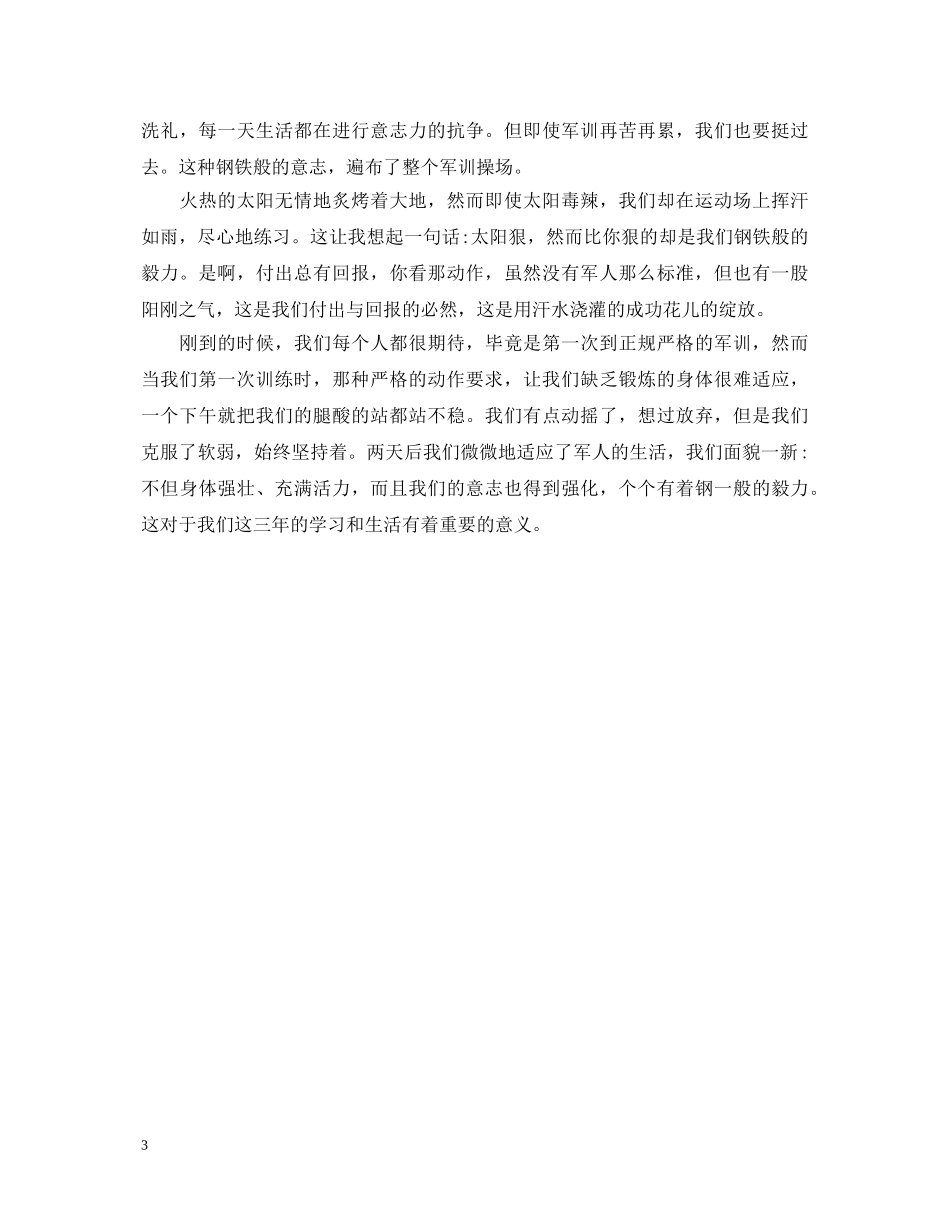 洗礼，每一天生活都在进行意志力的抗争。但即使军训再苦再累，我们也要挺过去。这种钢铁般的意志，遍布了整个军训操场。

火热的太阳无情地炙烤着大地，然而即使太阳毒辣，我们却在运动场上挥汗如雨，尽心地练习。这让我想起一句话:太阳狠，然而比你狠的却是我们钢铁般的毅力。是啊，付出总有回报，你看那动作，虽然没有军人那么标准，但也有一股阳刚之气，这是我们付出与回报的必然，这是用汗水浇灌的成功花儿的绽放。

刚到的时候，我们每个人都很期待，毕竟是第一次到正规严格的军训，然而当我们第一次训练时，那种严格的动作要求，让我们缺乏锻炼的身体很难适应，一个下午就把我们的腿酸的站都站不稳。我们有点动摇了，想过放弃，但是我们克服了软弱，始终坚持着。两天后我们微微地适应了军人的生活，我们面貌一新:不但身体强壮、充满活力，而且我们的意志也得到强化，个个有着钢一般的毅力。这对于我们这三年的学习和生活有着重要的意义。

3